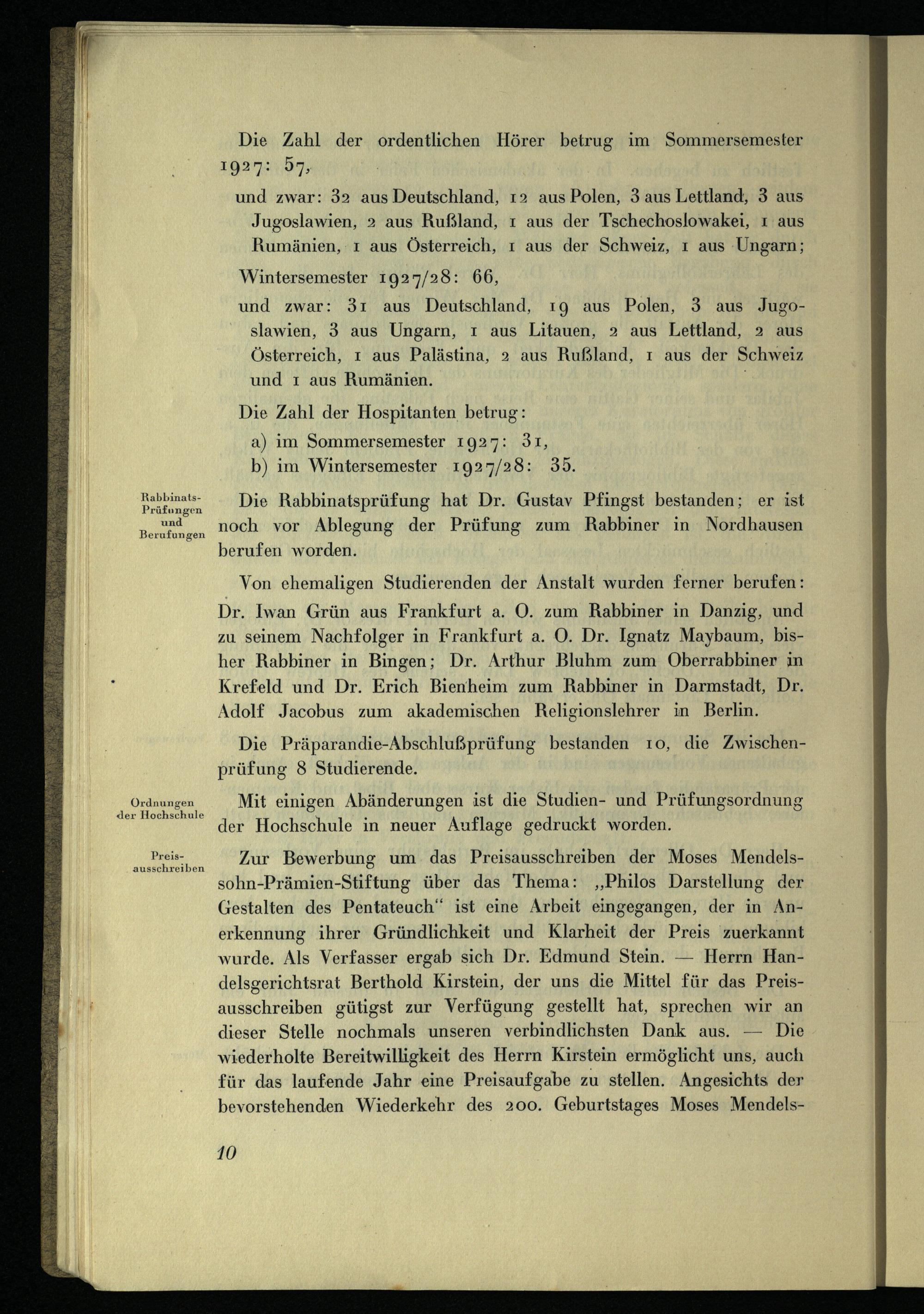 Die Zahl der ordentlichen Hörer betrug im Sommersemester 1927: 57,

und zwar: 32 aus Deutschland, 12 aus Polen, 3 aus Lettland, 3 aus Jugoslawien, 2 aus Rußland, 1 aus der Tschechoslowakei, 1 aus Rumänien, 1 aus Österreich, 1 aus der Schweiz, 1 aus Ungarn;

Wintersemester 1927/28: 66,

und zwar: 31 aus Deutschland, 19 aus Polen, 3 aus Jugoslawien, 3 aus Ungarn, 1 aus Litauen, 2 aus Lettland, 2 aus Österreich, 1 aus Palästina, 2 aus Rußland, 1 aus der Schweiz und 1 aus Rumänien.

Die Zahl der Hospitanten betrug:

a) im Sommersemester 1927: 31,

b) im Wintersemester 1927/28: 35.

Rabbinats-Prüfungen und Berufungen

Die Rabbinatsprüfung hat Dr. Gustav Pfingst bestanden; er ist noch vor Ablegung der Prüfung zum Rabbiner in Nordhausen berufen worden.

Von ehemaligen Studierenden der Anstalt wurden ferner berufen: Dr. Iwan Grün aus Frankfurt a. O. zum Rabbiner in Danzig, und zu seinem Nachfolger in Frankfurt a. O. Dr. Ignatz Maybaum, bisher Rabbiner in Bingen; Dr. Arthur Bluhm zum Oberrabbiner in Krefeld und Dr. Erich Bienheim zum Rabbiner in Darmstadt, Dr. Adolf Jacobus zum akademischen Religionslehrer in Berlin.

Die Präparandie-Abschlußprüfung bestanden 10, die Zwischenprüfung 8 Studierende.

Ordnungen der Hochschule

Mit einigen Abänderungen ist die Studien- und Prüfungsordnung der Hochschule in neuer Auflage gedruckt worden.

Preisausschreiben

Zur Bewerbung um das Preisausschreiben der Moses Mendelssohn-Prämien-Stiftung über das Thema: „Philos Darstellung der Gestalten des Pentateuch“ ist eine Arbeit eingegangen, der in Anerkennung ihrer Gründlichkeit und Klarheit der Preis zuerkannt wurde. Als Verfasser ergab sich Dr. Edmund Stein. — Herrn Handelsgerichtsrat Berthold Kirstein, der uns die Mittel für das Preisausschreiben gütigst zur Verfügung gestellt hat, sprechen wir an dieser Stelle nochmals unseren verbindlichsten Dank aus. — Die wiederholte Bereitwilligkeit des Herrn Kirstein ermöglicht uns, auch für das laufende Jahr eine Preisaufgabe zu stellen. Angesichts der bevorstehenden Wiederkehr des 200. Geburtstages Moses Mendels-

10